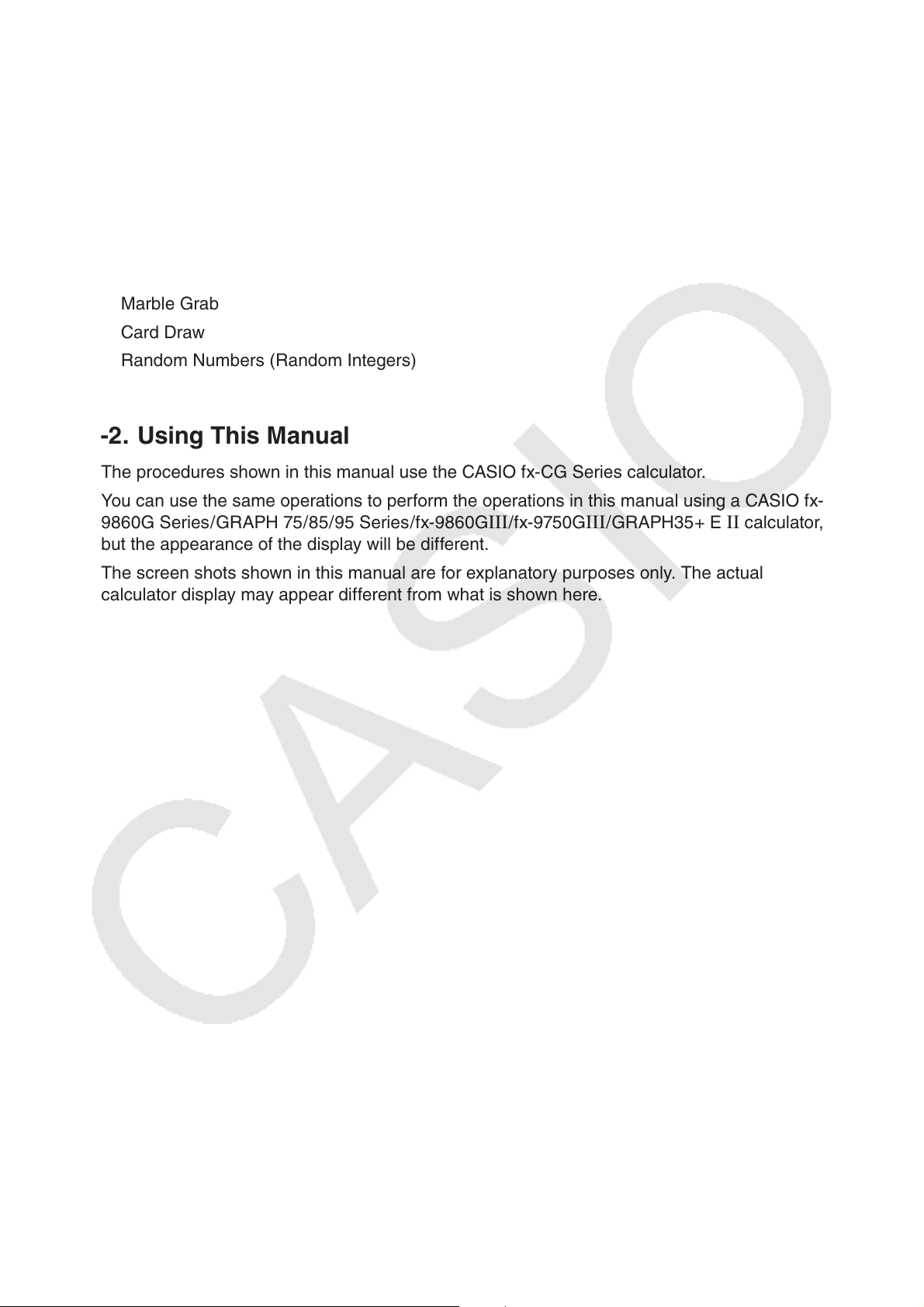 Marble Grab
Card Draw
Random Numbers (Random Integers)

-2. Using This Manual

The procedures shown in this manual use the CASIO fx-CG Series calculator.

You can use the same operations to perform the operations in this manual using a CASIO fx-9860G Series/GRAPH 75/85/95 Series/fx-9860GIII/fx-9750GIII/GRAPH35+ E II calculator, but the appearance of the display will be different.

The screen shots shown in this manual are for explanatory purposes only. The actual calculator display may appear different from what is shown here.

CASIO